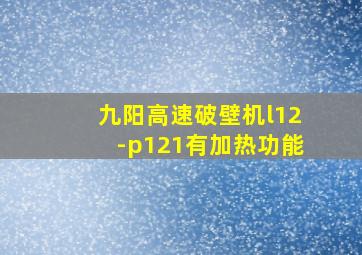 九阳高速破壁机l12-p121有加热功能